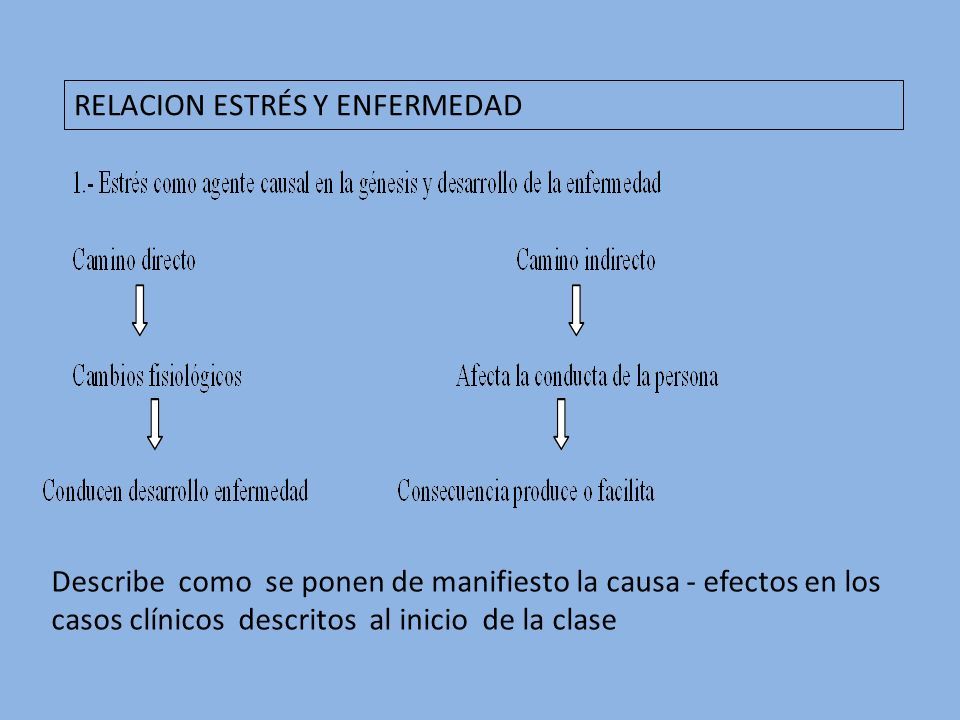 RELACION ESTRÉS Y ENFERMEDAD

1.- Estrés como agente causal en la génesis y desarrollo de la enfermedad

Camino directo

Cambios fisiológicos

Conducen desarrollo enfermedad

Camino indirecto

Afecta la conducta de la persona

Consecuencia produce o facilita

Describe como se ponen de manifiesto la causa - efectos en los casos clínicos descritos al inicio de la clase